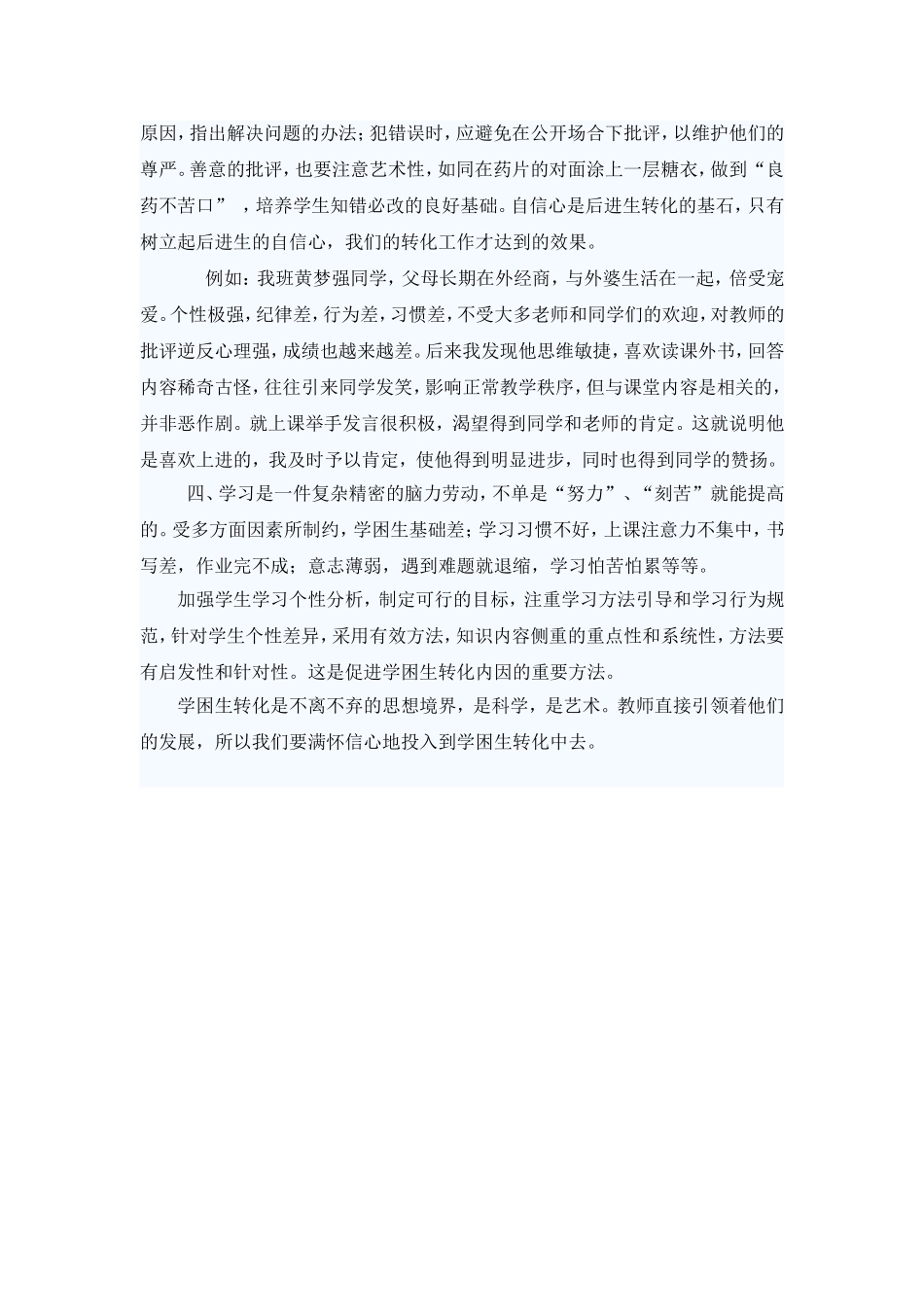 原因，指出解决问题的办法；犯错误时，应避免在公开场合下批评，以维护他们的尊严。善意的批评，也要注意艺术性，如同在药片的对面涂上一层糖衣，做到“良药不苦口”，培养学生知错必改的良好基础。自信心是后进生转化的基石，只有树立起后进生的自信心，我们的转化工作才达到的效果。

例如：我班黄梦强同学，父母长期在外经商，与外婆生活在一起，倍受宠爱。个性极强，纪律差，行为差，习惯差，不受大多老师和同学们的欢迎，对教师的批评逆反心理强，成绩也越来越差。后来我发现他思维敏捷，喜欢读课外书，回答内容稀奇古怪，往往引来同学发笑，影响正常教学秩序，但与课堂内容是相关的，并非恶作剧。就上课举手发言很积极，渴望得到同学和老师的肯定。这就说明他是喜欢上进的，我及时予以肯定，使他得到明显进步，同时也得到同学的赞扬。

四、学习是一件复杂精密的脑力劳动，不单是“努力”、“刻苦”就能提高的。受多方面因素所制约，学困生基础差；学习习惯不好，上课注意力不集中，书写差，作业完不成；意志薄弱，遇到难题就退缩，学习怕苦怕累等等。

加强学生学习个性分析，制定可行的目标，注重学习方法引导和学习行为规范，针对学生个性差异，采用有效方法，知识内容侧重的重点性和系统性，方法要有启发性和针对性。这是促进学困生转化内因的重要方法。

学困生转化是不离不弃的思想境界，是科学，是艺术。教师直接引领着他们的发展，所以我们要满怀信心地投入到学困生转化中去。